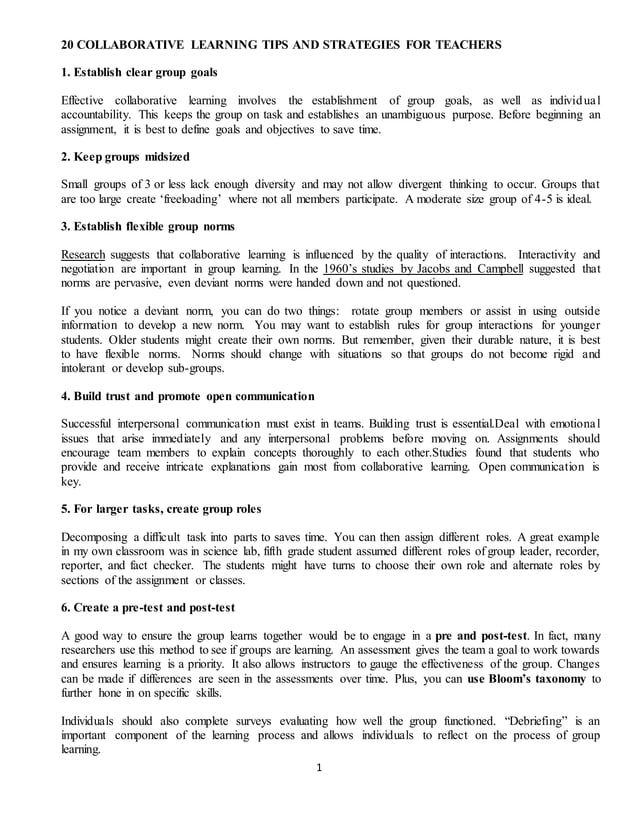 20 COLLABORATIVE LEARNING TIPS AND STRATEGIES FOR TEACHERS

1. Establish clear group goals

Effective collaborative learning involves the establishment of group goals, as well as individual accountability. This keeps the group on task and establishes an unambiguous purpose. Before beginning an assignment, it is best to define goals and objectives to save time.

2. Keep groups midsized

Small groups of 3 or less lack enough diversity and may not allow divergent thinking to occur. Groups that are too large create 'freeloading' where not all members participate. A moderate size group of 4-5 is ideal.

3. Establish flexible group norms

Research suggests that collaborative learning is influenced by the quality of interactions. Interactivity and negotiation are important in group learning. In the 1960's studies by Jacobs and Campbell suggested that norms are pervasive, even deviant norms were handed down and not questioned.

If you notice a deviant norm, you can do two things: rotate group members or assist in using outside information to develop a new norm. You may want to establish rules for group interactions for younger students. Older students might create their own norms. But remember, given their durable nature, it is best to have flexible norms. Norms should change with situations so that groups do not become rigid and intolerant or develop sub-groups.

4. Build trust and promote open communication

Successful interpersonal communication must exist in teams. Building trust is essential.Deal with emotional issues that arise immediately and any interpersonal problems before moving on. Assignments should encourage team members to explain concepts thoroughly to each other.Studies found that students who provide and receive intricate explanations gain most from collaborative learning. Open communication is key.

5. For larger tasks, create group roles

Decomposing a difficult task into parts to saves time. You can then assign different roles. A great example in my own classroom was in science lab, fifth grade student assumed different roles of group leader, recorder, reporter, and fact checker. The students might have turns to choose their own role and alternate roles by sections of the assignment or classes.

6. Create a pre-test and post-test

A good way to ensure the group learns together would be to engage in a pre and post-test. In fact, many researchers use this method to see if groups are learning. An assessment gives the team a goal to work towards and ensures learning is a priority. It also allows instructors to gauge the effectiveness of the group. Changes can be made if differences are seen in the assessments over time. Plus, you can use Bloom's taxonomy to further hone in on specific skills.

Individuals should also complete surveys evaluating how well the group functioned. "Debriefing" is an important component of the learning process and allows individuals to reflect on the process of group learning.

1